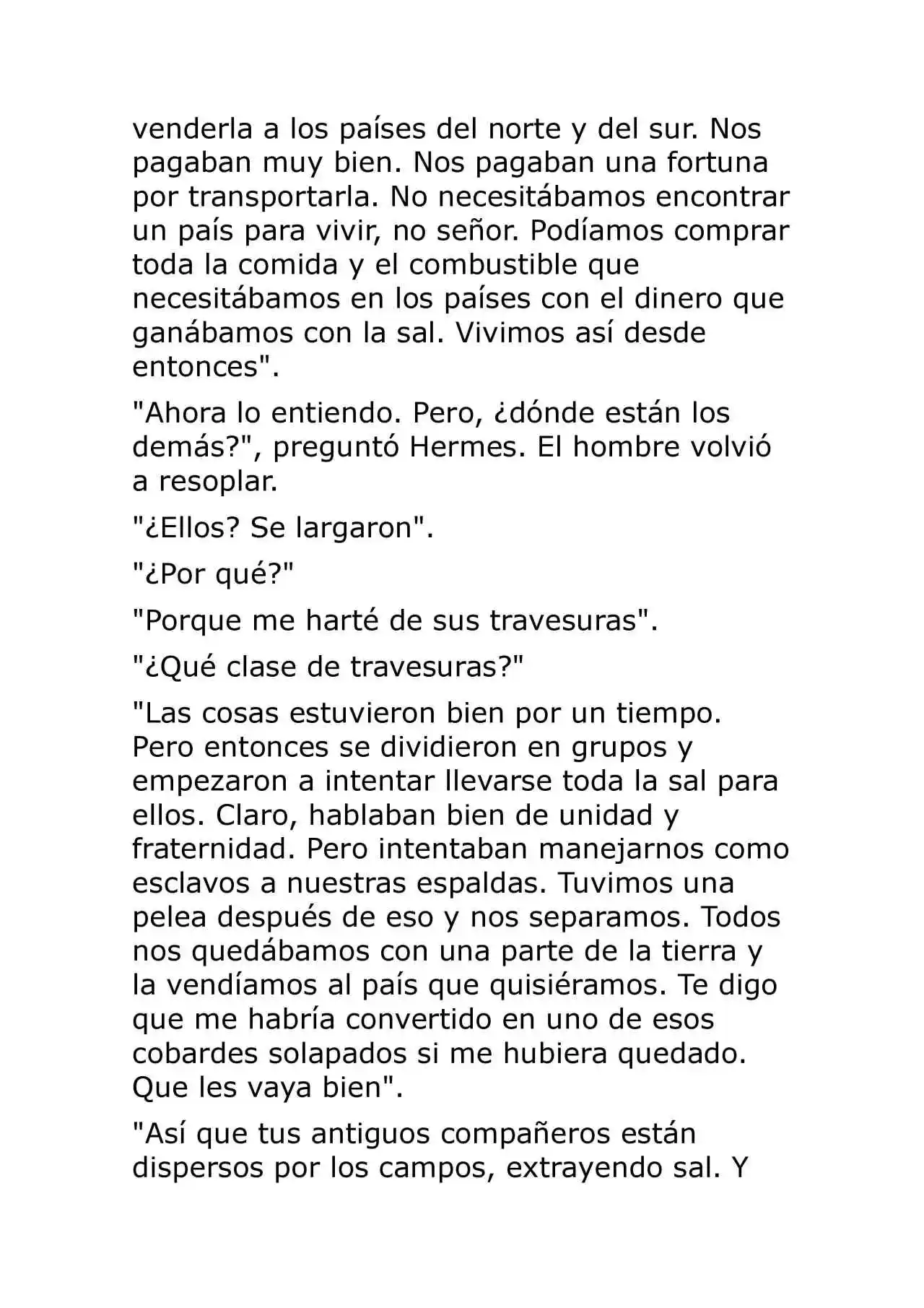 venderla a los países del norte y del sur. Nos pagaban muy bien. Nos pagaban una fortuna por transportarla. No necesitábamos encontrar un país para vivir, no señor. Podíamos comprar toda la comida y el combustible que necesitábamos en los países con el dinero que ganábamos con la sal. Vivimos así desde entonces".

"Ahora lo entiendo. Pero, ¿dónde están los demás?", preguntó Hermes. El hombre volvió a resoplar.

"¿Ellos? Se largaron".

"¿Por qué?"

"Porque me harté de sus travesuras".

"¿Qué clase de travesuras?"

"Las cosas estuvieron bien por un tiempo. Pero entonces se dividieron en grupos y empezaron a intentar llevarse toda la sal para ellos. Claro, hablaban bien de unidad y fraternidad. Pero intentaban manejarnos como esclavos a nuestras espaldas. Tuvimos una pelea después de eso y nos separamos. Todos nos quedábamos con una parte de la tierra y la vendíamos al país que quisiéramos. Te digo que me habría convertido en uno de esos cobardes solapados si me hubiera quedado. Que les vaya bien".

"Así que tus antiguos compañeros están dispersos por los campos, extrayendo sal. Y